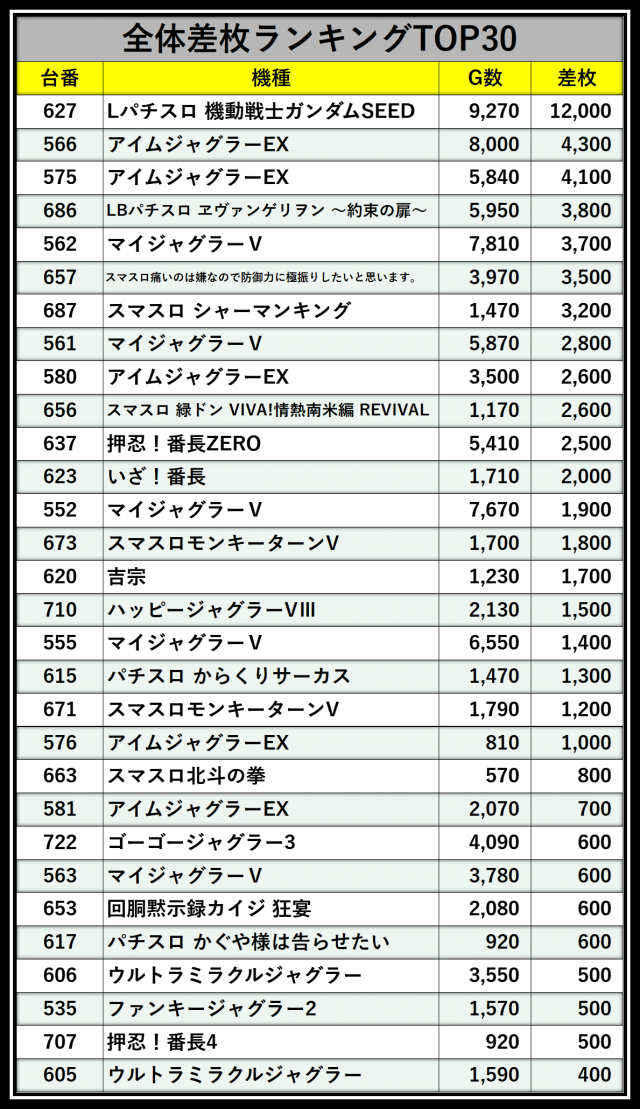 全体差枚ランキングTOP30

| 台番 | 機種 | G数 | 差枚 |
|---|---|---|---|
| 627 | Lパチスロ 機動戦士ガンダムSEED | 9,270 | 12,000 |
| 566 | アイムジャグラーEX | 8,000 | 4,300 |
| 575 | アイムジャグラーEX | 5,840 | 4,100 |
| 686 | LBパチスロ ヱヴァンゲリヲン ～約束の扉～ | 5,950 | 3,800 |
| 562 | マイジャグラーV | 7,810 | 3,700 |
| 657 | スマスロ痛いのは嫌なので防御力に極振りしたいと思います。 | 3,970 | 3,500 |
| 687 | スマスロ シャーマンキング | 1,470 | 3,200 |
| 561 | マイジャグラーV | 5,870 | 2,800 |
| 580 | アイムジャグラーEX | 3,500 | 2,600 |
| 656 | スマスロ 緑ドン VIVA!情熱南米編 REVIVAL | 1,170 | 2,600 |
| 637 | 押忍！番長ZERO | 5,410 | 2,500 |
| 623 | いざ！番長 | 1,710 | 2,000 |
| 552 | マイジャグラーV | 7,670 | 1,900 |
| 673 | スマスロモンキーターンV | 1,700 | 1,800 |
| 620 | 吉宗 | 1,230 | 1,700 |
| 710 | ハッピージャグラーVIII | 2,130 | 1,500 |
| 555 | マイジャグラーV | 6,550 | 1,400 |
| 615 | パチスロ からくりサーカス | 1,470 | 1,300 |
| 671 | スマスロモンキーターンV | 1,790 | 1,200 |
| 576 | アイムジャグラーEX | 810 | 1,000 |
| 663 | スマスロ北斗の拳 | 570 | 800 |
| 581 | アイムジャグラーEX | 2,070 | 700 |
| 722 | ゴーゴージャグラー3 | 4,090 | 600 |
| 563 | マイジャグラーV | 3,780 | 600 |
| 653 | 回胴黙示録カイジ 狂宴 | 2,080 | 600 |
| 617 | パチスロ かぐや様は告らせたい | 920 | 600 |
| 606 | ウルトラミラクルジャグラー | 3,550 | 500 |
| 535 | ファンキージャグラー2 | 1,570 | 500 |
| 707 | 押忍！番長4 | 920 | 500 |
| 605 | ウルトラミラクルジャグラー | 1,590 | 400 |